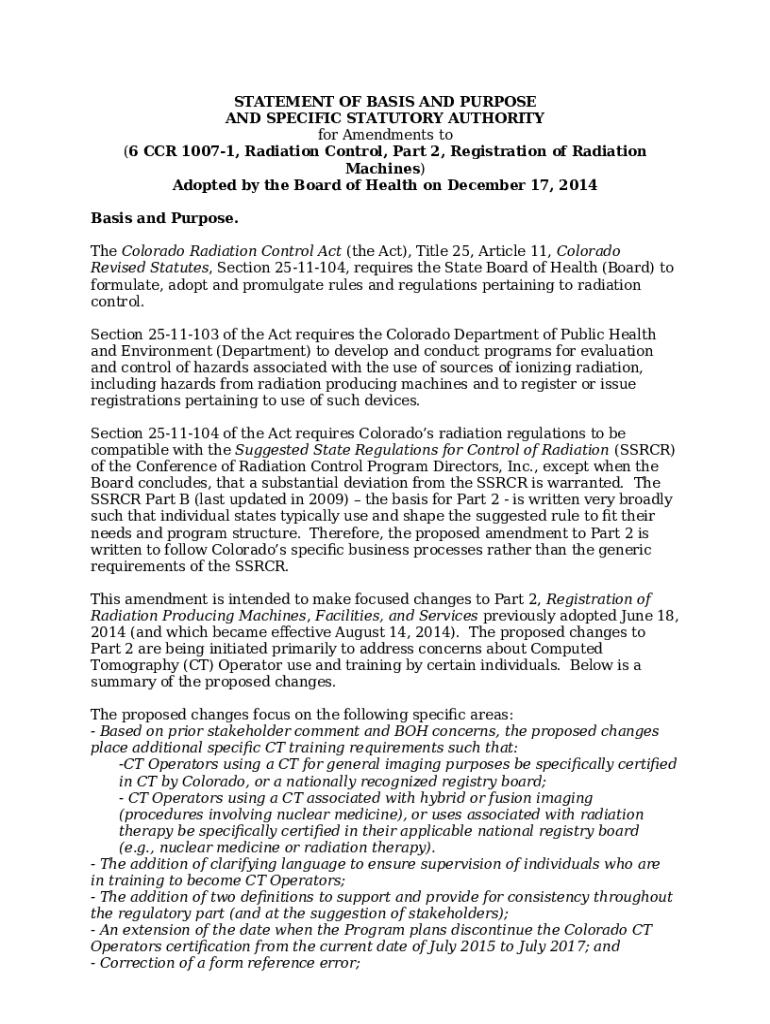 STATEMENT OF BASIS AND PURPOSE
AND SPECIFIC STATUTORY AUTHORITY
for Amendments to
(6 CCR 1007-1, Radiation Control, Part 2, Registration of Radiation Machines)
Adopted by the Board of Health on December 17, 2014

Basis and Purpose.

The Colorado Radiation Control Act (the Act), Title 25, Article 11, Colorado Revised Statutes, Section 25-11-104, requires the State Board of Health (Board) to formulate, adopt and promulgate rules and regulations pertaining to radiation control.

Section 25-11-103 of the Act requires the Colorado Department of Public Health and Environment (Department) to develop and conduct programs for evaluation and control of hazards associated with the use of sources of ionizing radiation, including hazards from radiation producing machines and to register or issue registrations pertaining to use of such devices.

Section 25-11-104 of the Act requires Colorado's radiation regulations to be compatible with the Suggested State Regulations for Control of Radiation (SSRCR) of the Conference of Radiation Control Program Directors, Inc., except when the Board concludes, that a substantial deviation from the SSRCR is warranted. The SSRCR Part B (last updated in 2009) – the basis for Part 2 - is written very broadly such that individual states typically use and shape the suggested rule to fit their needs and program structure. Therefore, the proposed amendment to Part 2 is written to follow Colorado's specific business processes rather than the generic requirements of the SSRCR.

This amendment is intended to make focused changes to Part 2, Registration of Radiation Producing Machines, Facilities, and Services previously adopted June 18, 2014 (and which became effective August 14, 2014). The proposed changes to Part 2 are being initiated primarily to address concerns about Computed Tomography (CT) Operator use and training by certain individuals. Below is a summary of the proposed changes.

The proposed changes focus on the following specific areas:
- Based on prior stakeholder comment and BOH concerns, the proposed changes place additional specific CT training requirements such that:
-CT Operators using a CT for general imaging purposes be specifically certified in CT by Colorado, or a nationally recognized registry board;
- CT Operators using a CT associated with hybrid or fusion imaging (procedures involving nuclear medicine), or uses associated with radiation therapy be specifically certified in their applicable national registry board (e.g., nuclear medicine or radiation therapy).
- The addition of clarifying language to ensure supervision of individuals who are in training to become CT Operators;
- The addition of two definitions to support and provide for consistency throughout the regulatory part (and at the suggestion of stakeholders);
- An extension of the date when the Program plans discontinue the Colorado CT Operators certification from the current date of July 2015 to July 2017; and
- Correction of a form reference error;